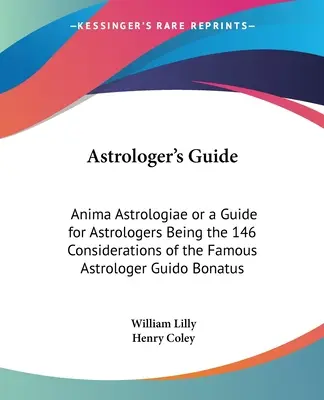 —KESSINGER'S RARE REPRINTS—

Astrologer's Guide

Anima Astrologiae or a Guide for Astrologers Being the 146 Considerations of the Famous Astrologer Guido Bonatus

William Lilly
Henry Coley